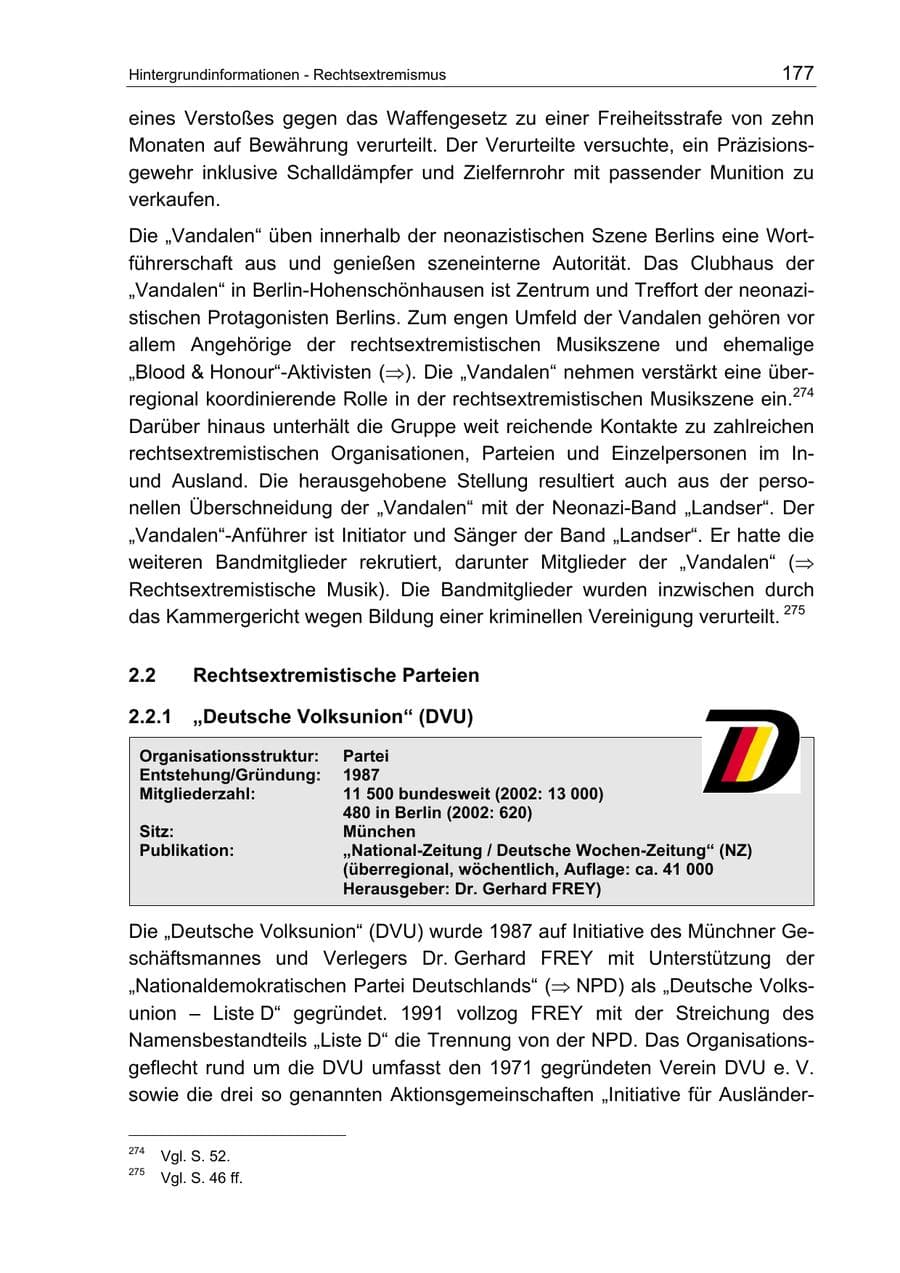 Hintergrundinformationen - Rechtsextremismus 177

eines Verstoßes gegen das Waffengesetz zu einer Freiheitsstrafe von zehn Monaten auf Bewährung verurteilt. Der Verurteilte versuchte, ein Präzisionsgewehr inklusive Schalldämpfer und Zielfernrohr mit passender Munition zu verkaufen.

Die „Vandalen“ üben innerhalb der neonazistischen Szene Berlins eine Wortführerschaft aus und genießen szeneinterne Autorität. Das Clubhaus der „Vandalen“ in Berlin-Hohenschönhausen ist Zentrum und Treffort der neonazistischen Protagonisten Berlins. Zum engen Umfeld der Vandalen gehören vor allem Angehörige der rechtsextremistischen Musikszene und ehemalige „Blood & Honour“-Aktivisten (⇒). Die „Vandalen“ nehmen verstärkt eine überregional koordinierende Rolle in der rechtsextremistischen Musikszene ein.$^{274}$ Darüber hinaus unterhält die Gruppe weit reichende Kontakte zu zahlreichen rechtsextremistischen Organisationen, Parteien und Einzelpersonen im In- und Ausland. Die herausgehobene Stellung resultiert auch aus der personellen Überschneidung der „Vandalen“ mit der Neonazi-Band „Landser“. Der „Vandalen“-Anführer ist Initiator und Sänger der Band „Landser“. Er hatte die weiteren Bandmitglieder rekrutiert, darunter Mitglieder der „Vandalen“ (⇒ Rechtsextremistische Musik). Die Bandmitglieder wurden inzwischen durch das Kammergericht wegen Bildung einer kriminellen Vereinigung verurteilt. $^{275}$

2.2 Rechtsextremistische Parteien

2.2.1 „Deutsche Volksunion“ (DVU)

Organisationsstruktur: Partei
Entstehung/Gründung: 1987
Mitgliederzahl: 11 500 bundesweit (2002: 13 000)
480 in Berlin (2002: 620)
Sitz: München
Publikation: „National-Zeitung / Deutsche Wochen-Zeitung“ (NZ)
(überregional, wöchentlich, Auflage: ca. 41 000
Herausgeber: Dr. Gerhard FREY)

Die „Deutsche Volksunion“ (DVU) wurde 1987 auf Initiative des Münchner Geschäftsmannes und Verlegers Dr. Gerhard FREY mit Unterstützung der „Nationaldemokratischen Partei Deutschlands“ (⇒ NPD) als „Deutsche Volksunion – Liste D“ gegründet. 1991 vollzog FREY mit der Streichung des Namensbestandteils „Liste D“ die Trennung von der NPD. Das Organisationsgeflecht rund um die DVU umfasst den 1971 gegründeten Verein DVU e. V. sowie die drei so genannten Aktionsgemeinschaften „Initiative für Ausländer-

$^{274}$ Vgl. S. 52.
$^{275}$ Vgl. S. 46 ff.